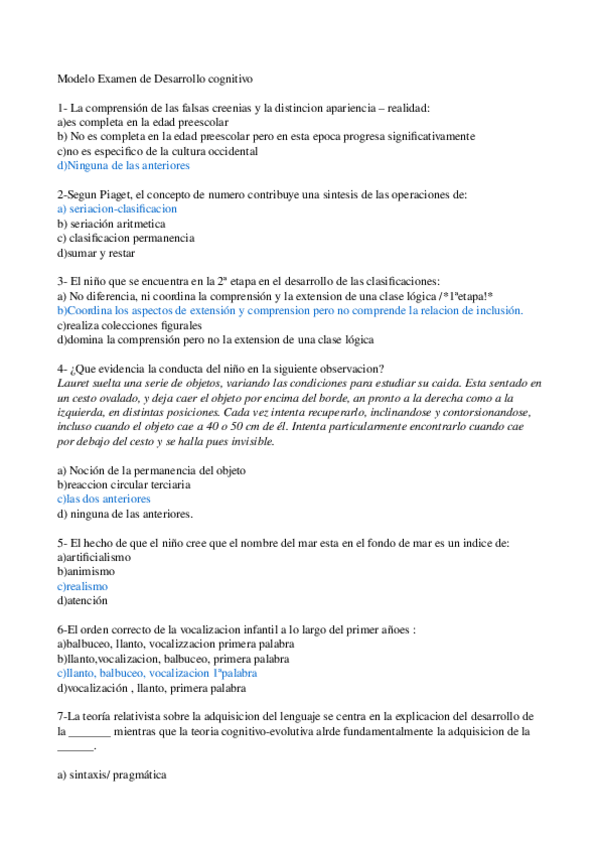 Modelo Examen de Desarrollo cognitivo

1- La comprensión de las falsas creenias y la distincion apariencia – realidad:
a)es completa en la edad preescolar
b) No es completa en la edad preescolar pero en esta epoca progresa significativamente
c)no es especifico de la cultura occidental
d)Ninguna de las anteriores

2-Segun Piaget, el concepto de numero contribuye una sintesis de las operaciones de:
a) seriacion-clasificacion
b) seriación aritmetica
c) clasificacion permanencia
d)sumar y restar

3- El niño que se encuentra en la 2ª etapa en el desarrollo de las clasificaciones:
a) No diferencia, ni coordina la comprensión y la extension de una clase lógica /*1ªetapa!*
b)Coordina los aspectos de extensión y comprension pero no comprende la relacion de inclusión.
c)realiza colecciones figurales
d)domina la comprensión pero no la extension de una clase lógica

4- ¿Que evidencia la conducta del niño en la siguiente observacion?
Lauret suelta una serie de objetos, variando las condiciones para estudiar su caida. Esta sentado en un cesto ovalado, y deja caer el objeto por encima del borde, an pronto a la derecha como a la izquierda, en distintas posiciones. Cada vez intenta recuperarlo, inclinandose y contorsionandose, incluso cuando el objeto cae a 40 o 50 cm de él. Intenta particularmente encontrarlo cuando cae por debajo del cesto y se halla pues invisible.

a) Noción de la permanencia del objeto
b)reaccion circular terciaria
c)las dos anteriores
d) ninguna de las anteriores.

5- El hecho de que el niño cree que el nombre del mar esta en el fondo de mar es un indice de:
a)artificialismo
b)animismo
c)realismo
d)atención

6-El orden correcto de la vocalizacion infantil a lo largo del primer añoes :
a)balbuceo, llanto, vocalizzacion primera palabra
b)llanto,vocalizacion, balbuceo, primera palabra
c)llanto, balbuceo, vocalizacion 1ªpalabra
d)vocalización , llanto, primera palabra

7-La teoría relativista sobre la adquisicion del lenguaje se centra en la explicacion del desarrollo de la _______ mientras que la teoria cognitivo-evolutiva alrde fundamentalmente la adquisicion de la ______.

a) sintaxis/ pragmática